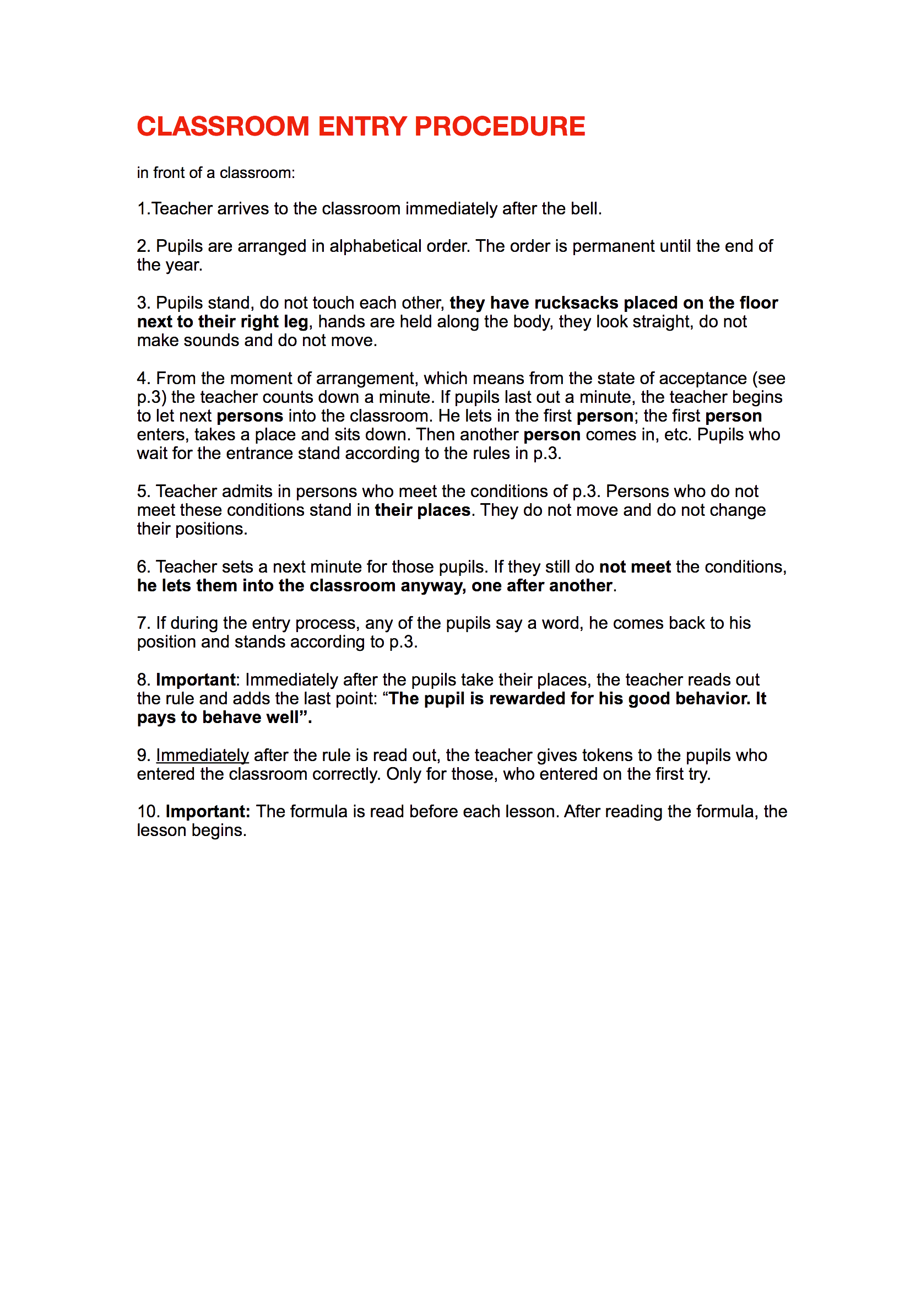 CLASSROOM ENTRY PROCEDURE

in front of a classroom:

1.Teacher arrives to the classroom immediately after the bell.

2. Pupils are arranged in alphabetical order. The order is permanent until the end of the year.

3. Pupils stand, do not touch each other, they have rucksacks placed on the floor next to their right leg, hands are held along the body, they look straight, do not make sounds and do not move.

4. From the moment of arrangement, which means from the state of acceptance (see p.3) the teacher counts down a minute. If pupils last out a minute, the teacher begins to let next persons into the classroom. He lets in the first person; the first person enters, takes a place and sits down. Then another person comes in, etc. Pupils who wait for the entrance stand according to the rules in p.3.

5. Teacher admits in persons who meet the conditions of p.3. Persons who do not meet these conditions stand in their places. They do not move and do not change their positions.

6. Teacher sets a next minute for those pupils. If they still do not meet the conditions, he lets them into the classroom anyway, one after another.

7. If during the entry process, any of the pupils say a word, he comes back to his position and stands according to p.3.

8. Important: Immediately after the pupils take their places, the teacher reads out the rule and adds the last point: “The pupil is rewarded for his good behavior. It pays to behave well”.

9. Immediately after the rule is read out, the teacher gives tokens to the pupils who entered the classroom correctly. Only for those, who entered on the first try.

10. Important: The formula is read before each lesson. After reading the formula, the lesson begins.